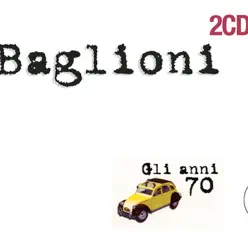 2CD

Baglioni

Gli anni 70